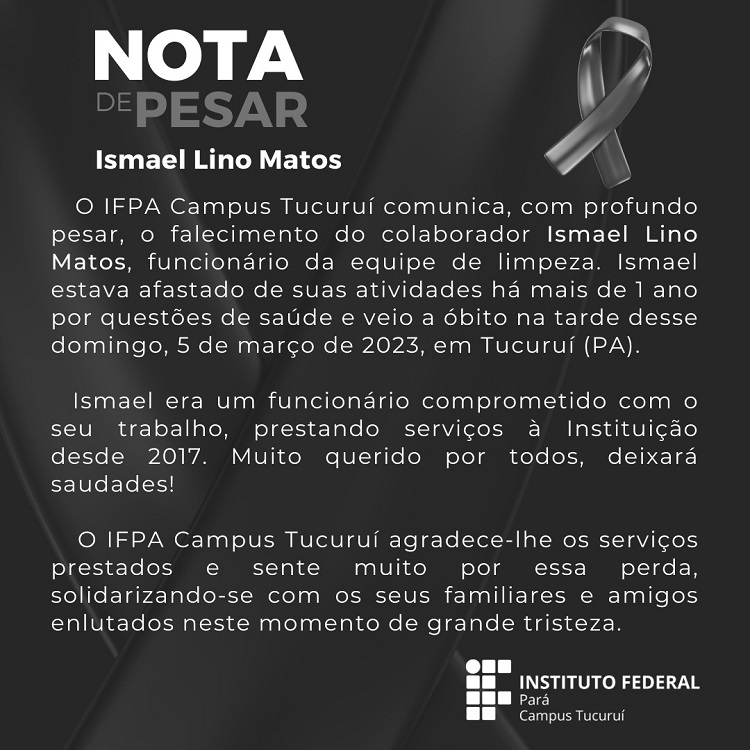 NOTA
DE PESAR

Ismael Lino Matos

O IFPA Campus Tucuruí comunica, com profundo pesar, o falecimento do colaborador Ismael Lino Matos, funcionário da equipe de limpeza. Ismael estava afastado de suas atividades há mais de 1 ano por questões de saúde e veio a óbito na tarde desse domingo, 5 de março de 2023, em Tucuruí (PA).

Ismael era um funcionário comprometido com o seu trabalho, prestando serviços à Instituição desde 2017. Muito querido por todos, deixará saudades!

O IFPA Campus Tucuruí agradece-lhe os serviços prestados e sente muito por essa perda, solidarizando-se com os seus familiares e amigos enlutados neste momento de grande tristeza.

INSTITUTO FEDERAL
Pará
Campus Tucuruí